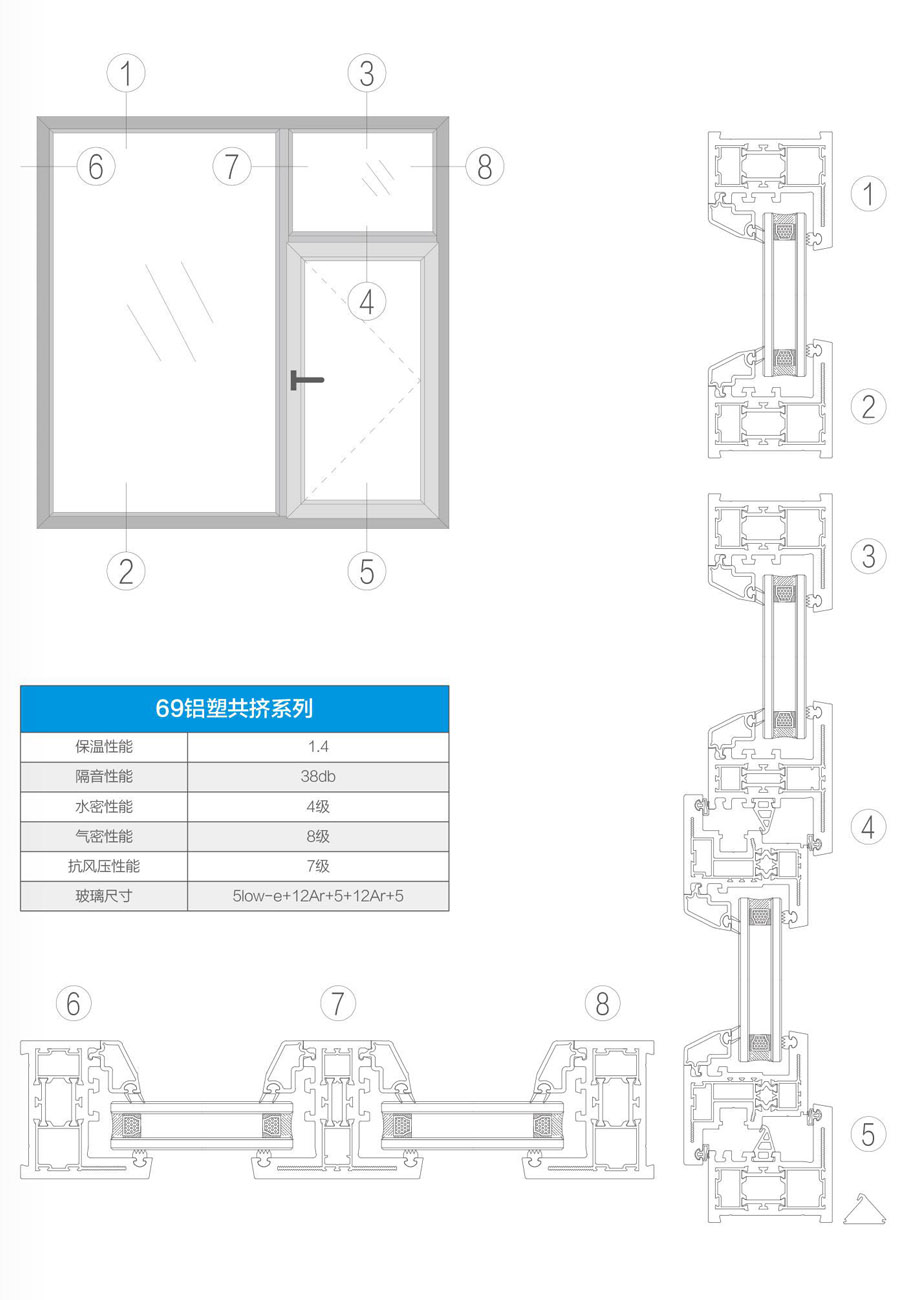 1
3
6
7
8
4
2
5

1
2
3
4
5

| 69铝塑共挤系列 | |
|---|---|
| 保温性能 | 1.4 |
| 隔音性能 | 38db |
| 水密性能 | 4级 |
| 气密性能 | 8级 |
| 抗风压性能 | 7级 |
| 玻璃尺寸 | 5low-e+12Ar+5+12Ar+5 |

6
7
8